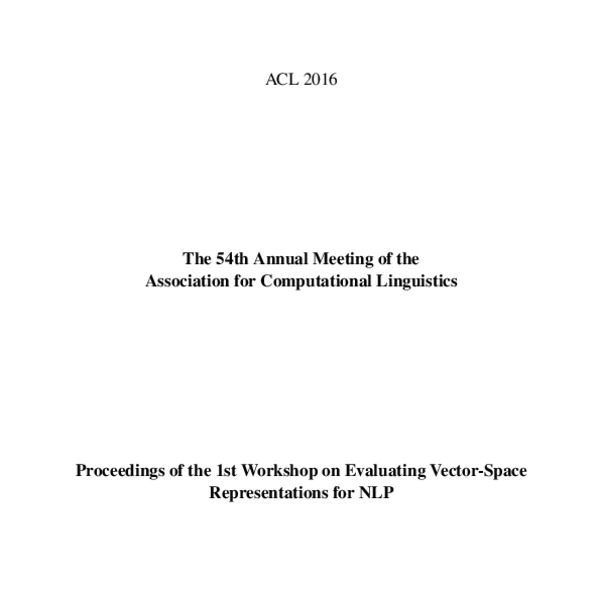 ACL 2016

The 54th Annual Meeting of the Association for Computational Linguistics

Proceedings of the 1st Workshop on Evaluating Vector-Space Representations for NLP